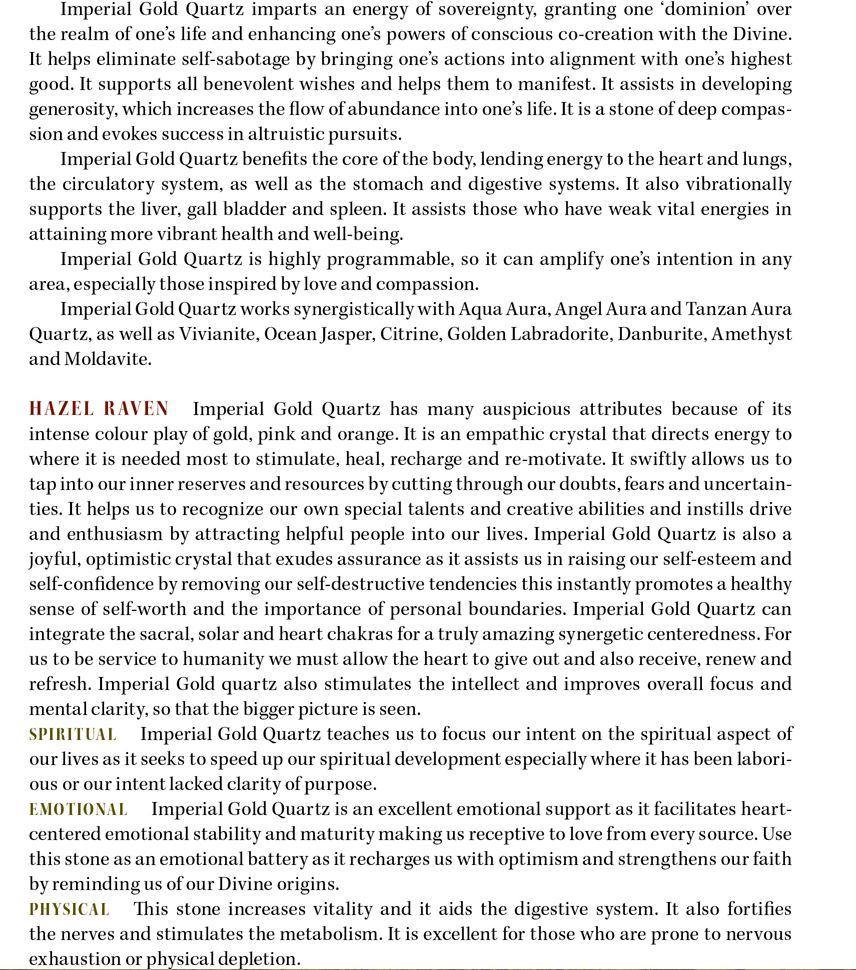 Imperial Gold Quartz imparts an energy of sovereignty, granting one 'dominion' over the realm of one's life and enhancing one's powers of conscious co-creation with the Divine. It helps eliminate self-sabotage by bringing one's actions into alignment with one's highest good. It supports all benevolent wishes and helps them to manifest. It assists in developing generosity, which increases the flow of abundance into one's life. It is a stone of deep compassion and evokes success in altruistic pursuits.

Imperial Gold Quartz benefits the core of the body, lending energy to the heart and lungs, the circulatory system, as well as the stomach and digestive systems. It also vibrationally supports the liver, gall bladder and spleen. It assists those who have weak vital energies in attaining more vibrant health and well-being.

Imperial Gold Quartz is highly programmable, so it can amplify one's intention in any area, especially those inspired by love and compassion.

Imperial Gold Quartz works synergistically with Aqua Aura, Angel Aura and Tanzan Aura Quartz, as well as Vivianite, Ocean Jasper, Citrine, Golden Labradorite, Danburite, Amethyst and Moldavite.

HAZEL RAVEN Imperial Gold Quartz has many auspicious attributes because of its intense colour play of gold, pink and orange. It is an empathic crystal that directs energy to where it is needed most to stimulate, heal, recharge and re-motivate. It swiftly allows us to tap into our inner reserves and resources by cutting through our doubts, fears and uncertainties. It helps us to recognize our own special talents and creative abilities and instills drive and enthusiasm by attracting helpful people into our lives. Imperial Gold Quartz is also a joyful, optimistic crystal that exudes assurance as it assists us in raising our self-esteem and self-confidence by removing our self-destructive tendencies this instantly promotes a healthy sense of self-worth and the importance of personal boundaries. Imperial Gold Quartz can integrate the sacral, solar and heart chakras for a truly amazing synergetic centeredness. For us to be service to humanity we must allow the heart to give out and also receive, renew and refresh. Imperial Gold quartz also stimulates the intellect and improves overall focus and mental clarity, so that the bigger picture is seen.
SPIRITUAL Imperial Gold Quartz teaches us to focus our intent on the spiritual aspect of our lives as it seeks to speed up our spiritual development especially where it has been laborious or our intent lacked clarity of purpose.
EMOTIONAL Imperial Gold Quartz is an excellent emotional support as it facilitates heart-centered emotional stability and maturity making us receptive to love from every source. Use this stone as an emotional battery as it recharges us with optimism and strengthens our faith by reminding us of our Divine origins.
PHYSICAL This stone increases vitality and it aids the digestive system. It also fortifies the nerves and stimulates the metabolism. It is excellent for those who are prone to nervous exhaustion or physical depletion.